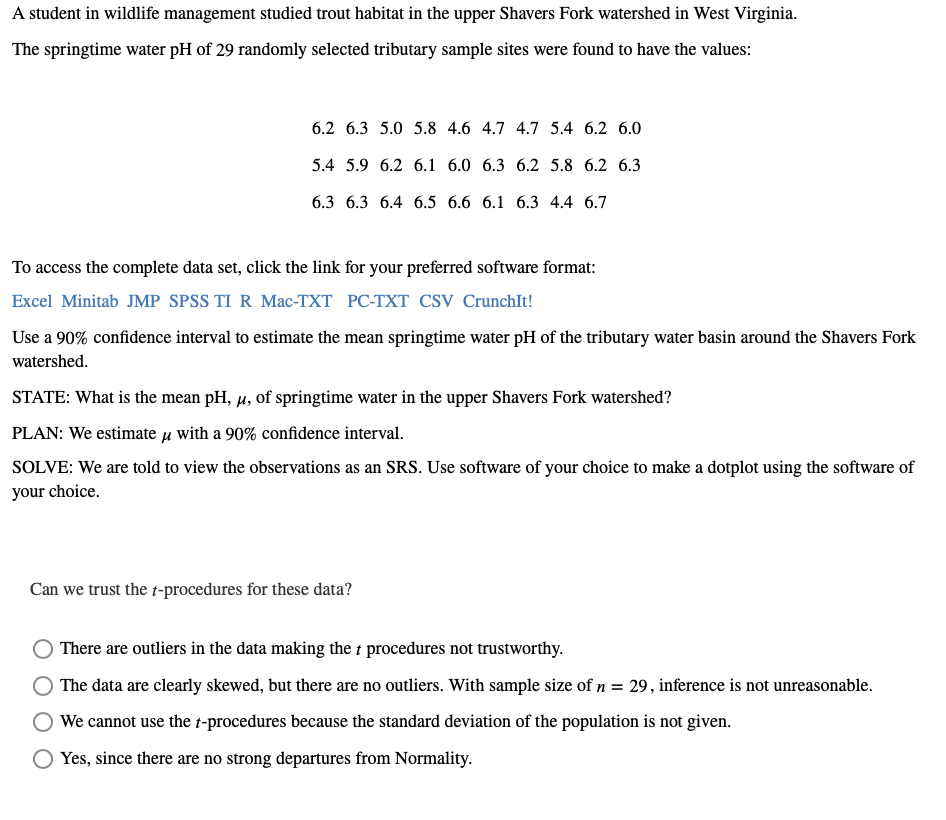 A student in wildlife management studied trout habitat in the upper Shavers Fork watershed in West Virginia.

The springtime water pH of 29 randomly selected tributary sample sites were found to have the values:

6.2 6.3 5.0 5.8 4.6 4.7 4.7 5.4 6.2 6.0

5.4 5.9 6.2 6.1 6.0 6.3 6.2 5.8 6.2 6.3

6.3 6.3 6.4 6.5 6.6 6.1 6.3 4.4 6.7

To access the complete data set, click the link for your preferred software format:

Excel Minitab JMP SPSS TI R Mac-TXT PC-TXT CSV CrunchIt!

Use a 90% confidence interval to estimate the mean springtime water pH of the tributary water basin around the Shavers Fork watershed.

STATE: What is the mean pH, $\mu$, of springtime water in the upper Shavers Fork watershed?

PLAN: We estimate $\mu$ with a 90% confidence interval.

SOLVE: We are told to view the observations as an SRS. Use software of your choice to make a dotplot using the software of your choice.

Can we trust the $t$-procedures for these data?

There are outliers in the data making the $t$ procedures not trustworthy.

The data are clearly skewed, but there are no outliers. With sample size of $n = 29$, inference is not unreasonable.

We cannot use the $t$-procedures because the standard deviation of the population is not given.

Yes, since there are no strong departures from Normality.